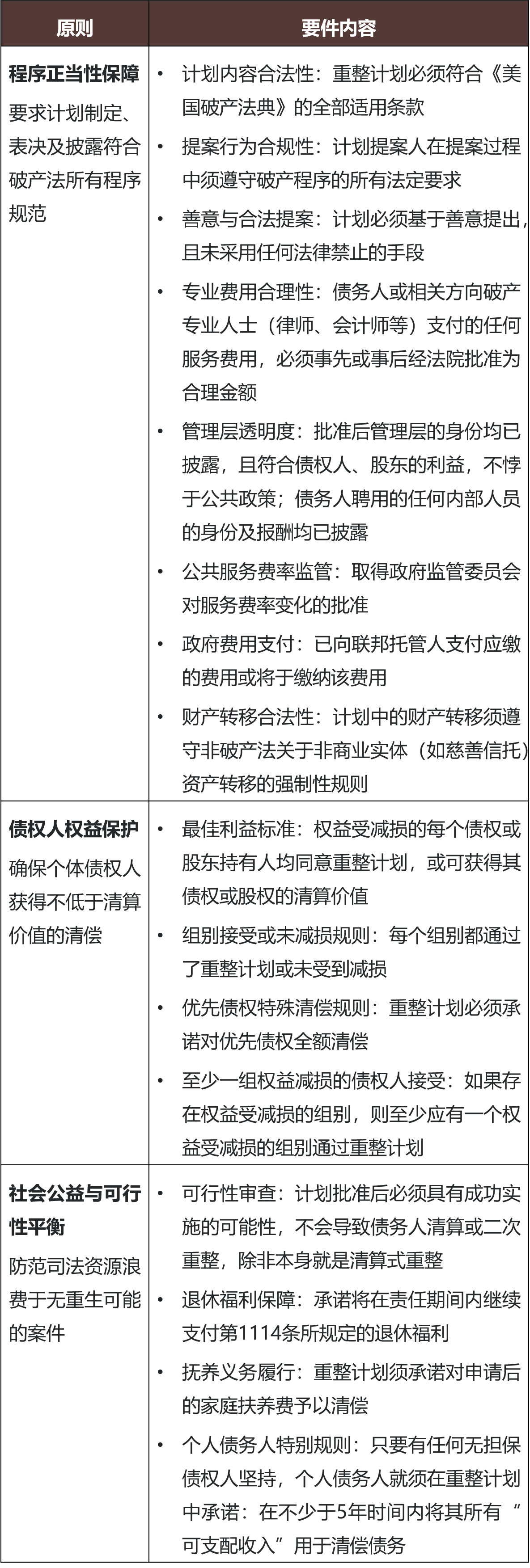 | 原则 | 要件内容 |
|---|---|
| **程序正当性保障** 要求计划制定、表决及披露符合破产法所有程序规范 | • 计划内容合法性：重整计划必须符合《美国破产法典》的全部适用条款 • 提案行为合规性：计划提案人在提案过程中须遵守破产程序的所有法定要求 • 善意与合法提案：计划必须基于善意提出，且未采用任何法律禁止的手段 • 专业费用合理性：债务人或相关方向破产专业人士（律师、会计师等）支付的任何服务费用，必须事先或事后经法院批准为合理金额 • 管理层透明度：批准后管理层的身份均已披露，且符合债权人、股东的利益，不悖于公共政策；债务人聘用的任何内部人员的身份及报酬均已披露 • 公共服务费率监管：取得政府监管委员会对服务费率变化的批准 • 政府费用支付：已向联邦托管人支付应缴的费用或将于缴纳该费用 • 财产转移合法性：计划中的财产转移须遵守非破产法关于非商业实体（如慈善信托）资产转移的强制性规则 |
| **债权人权益保护** 确保个体债权人获得不低于清算价值的清偿 | • 最佳利益标准：权益受减损的每个债权或股东持有人均同意重整计划，或可获得其债权或股权的清算价值 • 组别接受或未减损规则：每个组别都通过了重整计划或未受到减损 • 优先债权特殊清偿规则：重整计划必须承诺对优先债权全额清偿 • 至少一组权益减损的债权人接受：如果存在权益受减损的组别，则至少应有一个权益受减损的组别通过重整计划 |
| **社会公益与可行性平衡** 防范司法资源浪费于无重生可能的案件 | • 可行性审查：计划批准后必须具有成功实施的可能性，不会导致债务人清算或二次重整，除非本身就是清算式重整 • 退休福利保障：承诺将在责任期间内继续支付第1114条所规定的退休福利 • 抚养义务履行：重整计划须承诺对申请后的家庭扶养费予以清偿 • 个人债务人特别规则：只要有任何无担保债权人坚持，个人债务人就须在重整计划中承诺：在不少于5年时间内将其所有“可支配收入”用于清偿债务 |